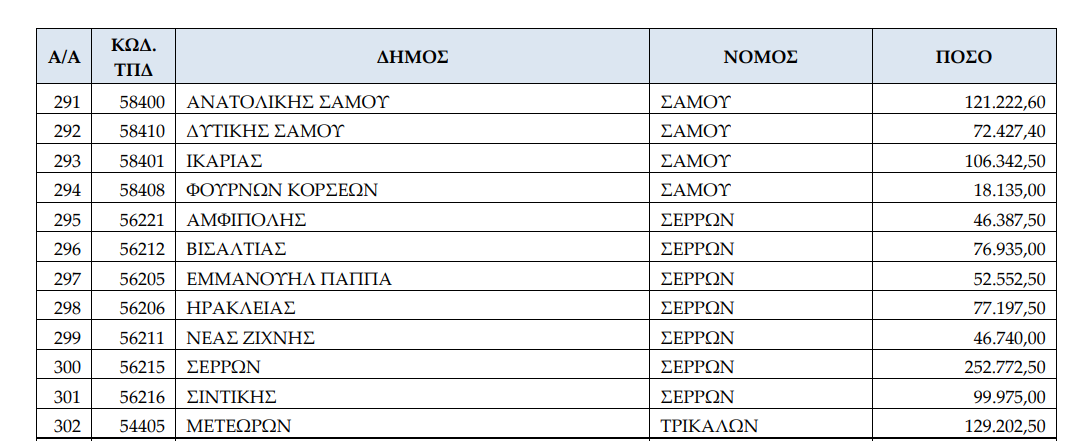 | Α/Α | ΚΩΔ. ΤΠΔ | ΔΗΜΟΣ | ΝΟΜΟΣ | ΠΟΣΟ |
|---|---|---|---|---|
| 291 | 58400 | ΑΝΑΤΟΛΙΚΗΣ ΣΑΜΟΥ | ΣΑΜΟΥ | 121.222,60 |
| 292 | 58410 | ΔΥΤΙΚΗΣ ΣΑΜΟΥ | ΣΑΜΟΥ | 72.427,40 |
| 293 | 58401 | ΙΚΑΡΙΑΣ | ΣΑΜΟΥ | 106.342,50 |
| 294 | 58408 | ΦΟΥΡΝΩΝ ΚΟΡΣΕΩΝ | ΣΑΜΟΥ | 18.135,00 |
| 295 | 56221 | ΑΜΦΙΠΟΛΗΣ | ΣΕΡΡΩΝ | 46.387,50 |
| 296 | 56212 | ΒΙΣΑΛΤΙΑΣ | ΣΕΡΡΩΝ | 76.935,00 |
| 297 | 56205 | ΕΜΜΑΝΟΥΗΛ ΠΑΠΠΑ | ΣΕΡΡΩΝ | 52.552,50 |
| 298 | 56206 | ΗΡΑΚΛΕΙΑΣ | ΣΕΡΡΩΝ | 77.197,50 |
| 299 | 56211 | ΝΕΑΣ ΖΙΧΝΗΣ | ΣΕΡΡΩΝ | 46.740,00 |
| 300 | 56215 | ΣΕΡΡΩΝ | ΣΕΡΡΩΝ | 252.772,50 |
| 301 | 56216 | ΣΙΝΤΙΚΗΣ | ΣΕΡΡΩΝ | 99.975,00 |
| 302 | 54405 | ΜΕΤΕΩΡΩΝ | ΤΡΙΚΑΛΩΝ | 129.202,50 |